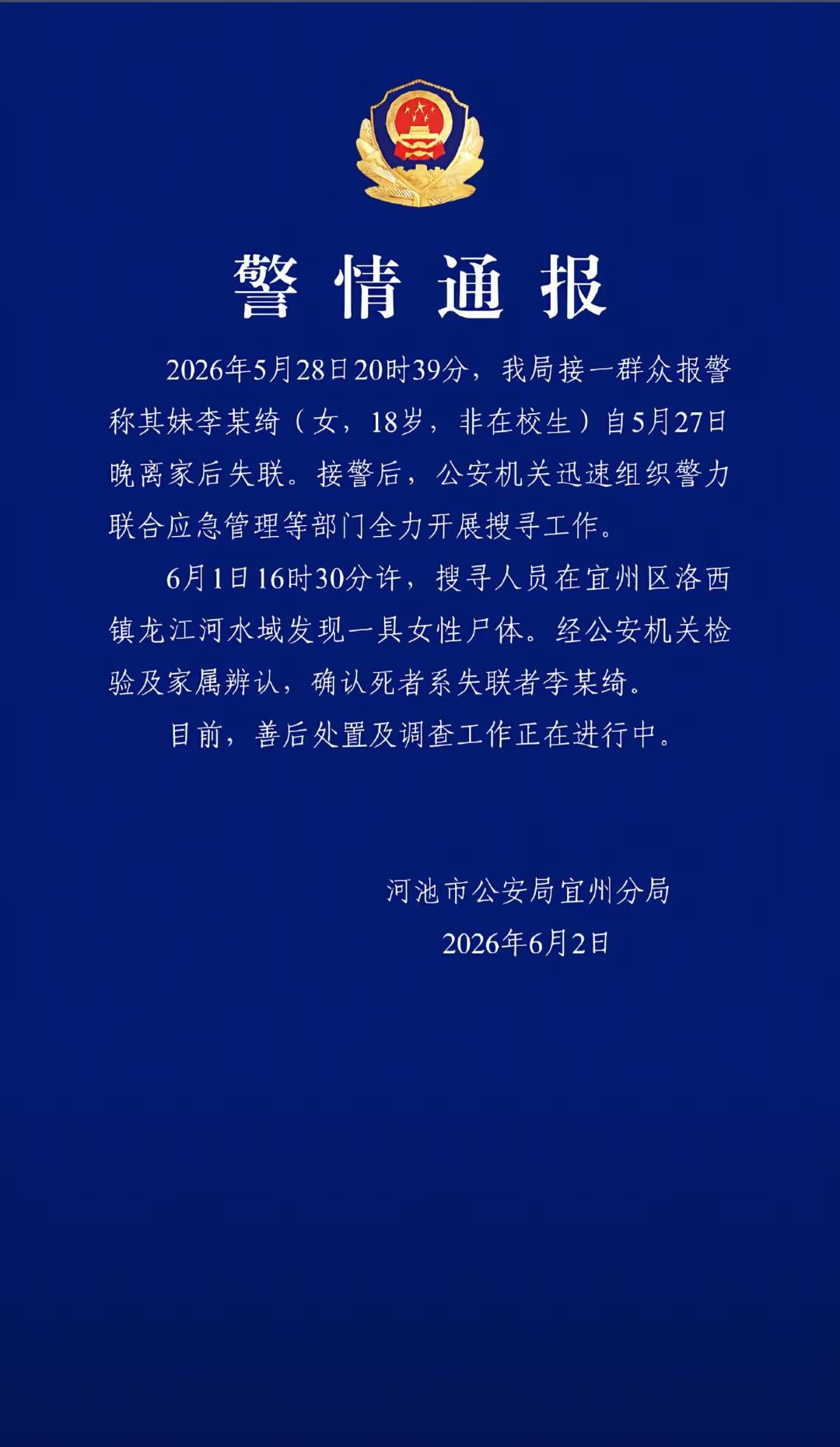 警情通报

2026年5月28日20时39分，我局接一群众报警称其妹李某绮（女，18岁，非在校生）自5月27日晚离家后失联。接警后，公安机关迅速组织警力联合应急管理等部门全力开展搜寻工作。

6月1日16时30分许，搜寻人员在宜州区洛西镇龙江河水域发现一具女性尸体。经公安机关检验及家属辨认，确认死者系失联者李某绮。

目前，善后处置及调查工作正在进行中。

河池市公安局宜州分局
2026年6月2日